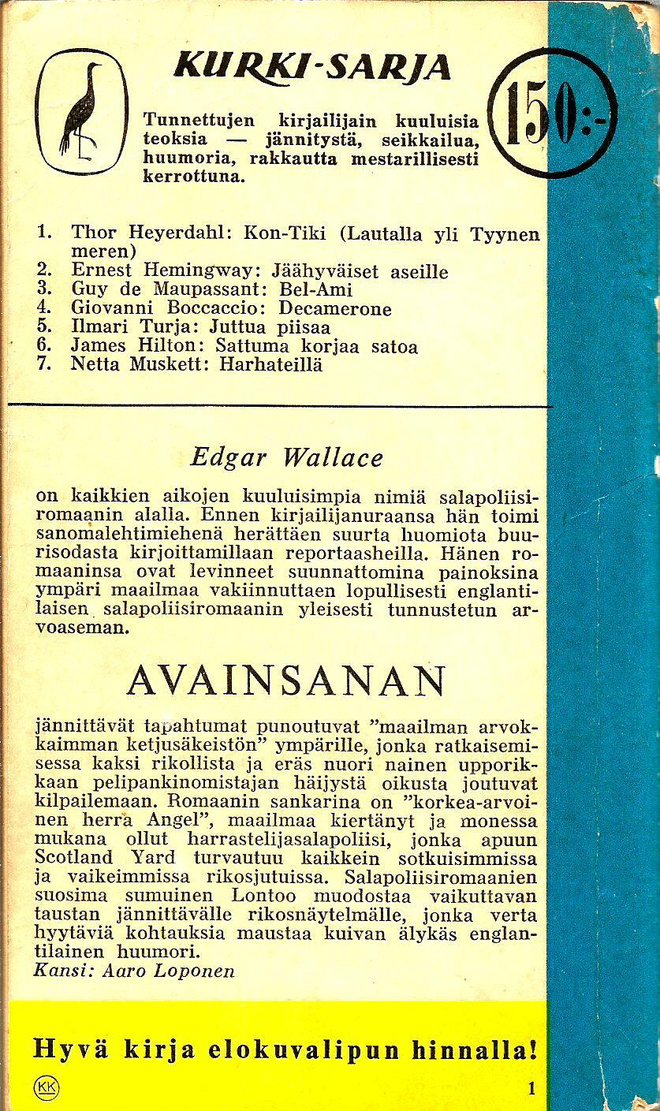 KURKI-SARJA

Tunnettujen kirjailijain kuuluisia teoksia — jännitystä, seikkailua, huumoria, rakkautta mestarillisesti kerrottuna.

150:-

1. Thor Heyerdahl: Kon-Tiki (Lautalla yli Tyynen meren)
2. Ernest Hemingway: Jäähyväiset aseille
3. Guy de Maupassant: Bel-Ami
4. Giovanni Boccaccio: Decamerone
5. Ilmari Turja: Juttua piisaa
6. James Hilton: Sattuma korjaa satoa
7. Netta Muskett: Harhateillä

Edgar Wallace

on kaikkien aikojen kuuluisimpia nimiä salapoliisiromaanin alalla. Ennen kirjailijanuraansa hän toimi sanomalehtimiehenä herättäen suurta huomiota buurisodasta kirjoittamillaan reportaasheilla. Hänen romaaninsa ovat levinneet suunnattomina painoksina ympäri maailmaa vakiinnuttaen lopullisesti englantilaisen salapoliisiromaanin yleisesti tunnustetun arvoaseman.

AVAINSANAN

jännittävät tapahtumat punoutuvat "maailman arvokkaimman ketjusäkeistön" ympärille, jonka ratkaisemisessa kaksi rikollista ja eräs nuori nainen upporikkaan pelipankinomistajan häijystä oikusta joutuvat kilpailemaan. Romaanin sankarina on "korkea-arvoinen herra Angel", maailmaa kiertänyt ja monessa mukana ollut harrastelijasalapoliisi, jonka apuun Scotland Yard turvautuu kaikkein sotkuisimmissa ja vaikeimmissa rikosjutuissa. Salapoliisiromaanien suosima sumuinen Lontoo muodostaa vaikuttavan taustan jännittävälle rikosnäytelmälle, jonka verta hyytäviä kohtauksia maustaa kuivan älykäs englantilainen huumori.
Kansi: Aaro Loponen

Hyvä kirja elokuvalipun hinnalla!

KK

1